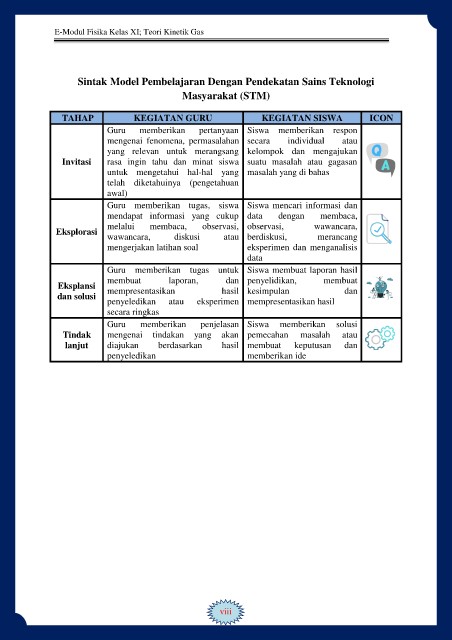 E-Modul Fisika Kelas XI; Teori Kinetik Gas

Sintak Model Pembelajaran Dengan Pendekatan Sains Teknologi Masyarakat (STM)

| TAHAP | KEGIATAN GURU | KEGIATAN SISWA | ICON |
|---|---|---|---|
| Invitasi | Guru memberikan pertanyaan mengenai fenomena, permasalahan yang relevan untuk merangsang rasa ingin tahu dan minat siswa untuk mengetahui hal-hal yang telah diketahuinya (pengetahuan awal) | Siswa memberikan respon secara individual atau kelompok dan mengajukan suatu masalah atau gagasan masalah yang di bahas | Q A |
| Eksplorasi | Guru memberikan tugas, siswa mendapat informasi yang cukup melalui membaca, observasi, wawancara, diskusi atau mengerjakan latihan soal | Siswa mencari informasi dan data dengan membaca, observasi, wawancara, berdiskusi, merancang eksperimen dan menganalisis data | |
| Eksplansi dan solusi | Guru memberikan tugas untuk membuat laporan, dan mempresentasikan hasil penyeledikan atau eksperimen secara ringkas | Siswa membuat laporan hasil penyelidikan, membuat kesimpulan dan mempresentasikan hasil | |
| Tindak lanjut | Guru memberikan penjelasan mengenai tindakan yang akan diajukan berdasarkan hasil penyeledikan | Siswa memberikan solusi pemecahan masalah atau membuat keputusan dan memberikan ide | |

viii